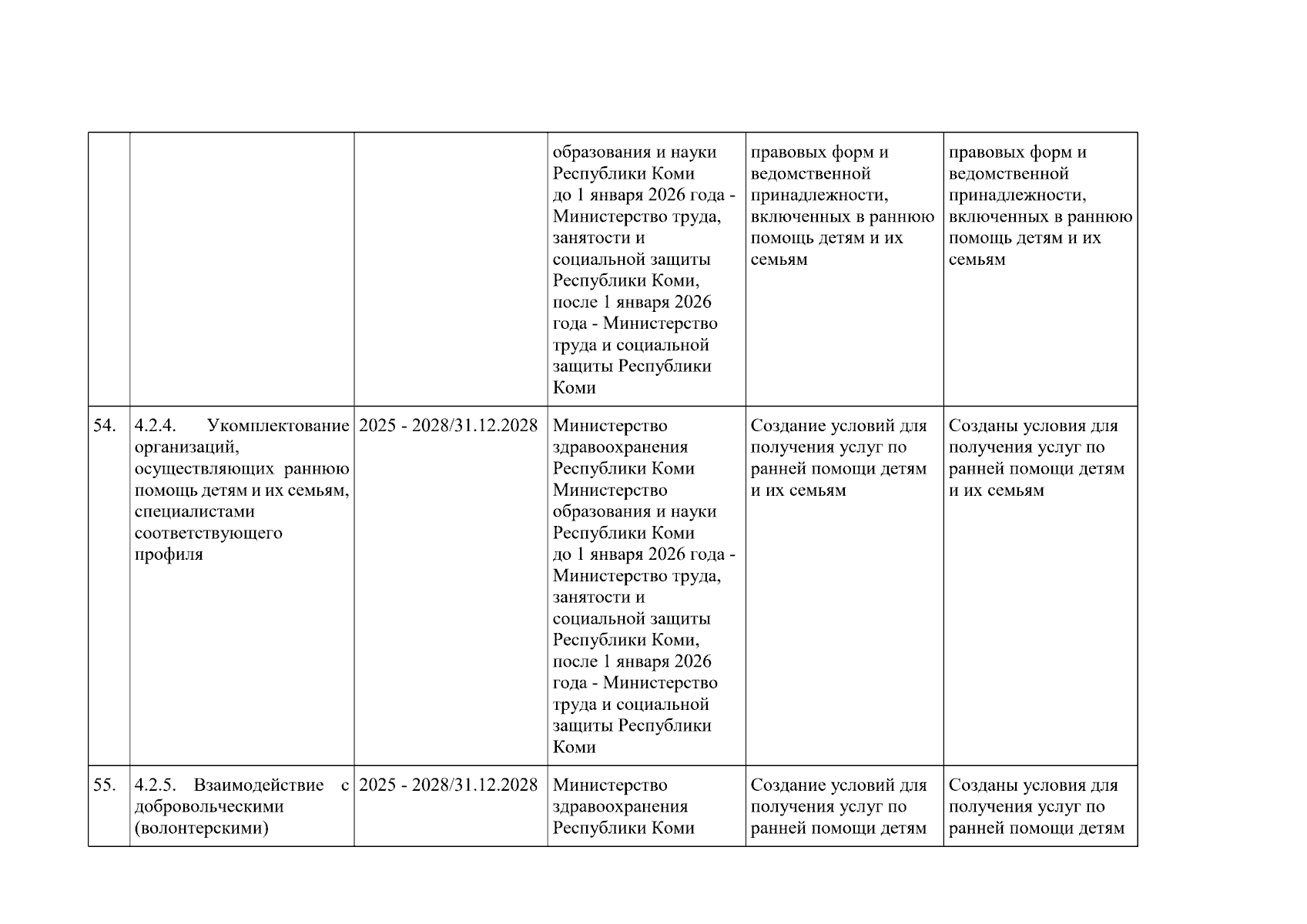 |  |  |  |  |  |  |
|---|---|---|---|---|---|
|  |  |  | образования и науки Республики Коми до 1 января 2026 года - Министерство труда, занятости и социальной защиты Республики Коми, после 1 января 2026 года - Министерство труда и социальной защиты Республики Коми | правовых форм и ведомственной принадлежности, включенных в раннюю помощь детям и их семьям | правовых форм и ведомственной принадлежности, включенных в раннюю помощь детям и их семьям |
| 54. | 4.2.4. Укомплектование организаций, осуществляющих раннюю помощь детям и их семьям, специалистами соответствующего профиля | 2025 - 2028/31.12.2028 | Министерство здравоохранения Республики Коми Министерство образования и науки Республики Коми до 1 января 2026 года - Министерство труда, занятости и социальной защиты Республики Коми, после 1 января 2026 года - Министерство труда и социальной защиты Республики Коми | Создание условий для получения услуг по ранней помощи детям и их семьям | Созданы условия для получения услуг по ранней помощи детям и их семьям |
| 55. | 4.2.5. Взаимодействие с добровольческими (волонтерскими) | 2025 - 2028/31.12.2028 | Министерство здравоохранения Республики Коми | Создание условий для получения услуг по ранней помощи детям | Созданы условия для получения услуг по ранней помощи детям |